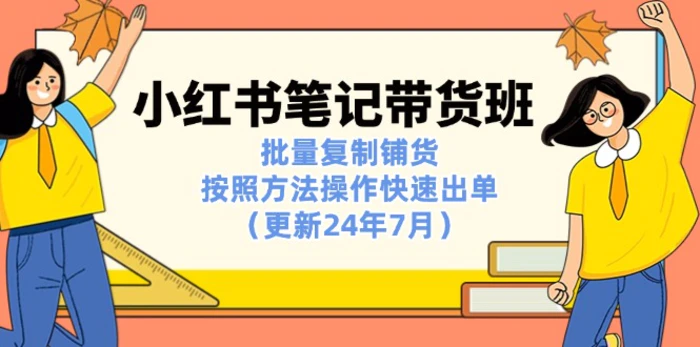 小红书笔记带货班

批量复制铺货
按照方法操作快速出单
（更新24年7月）